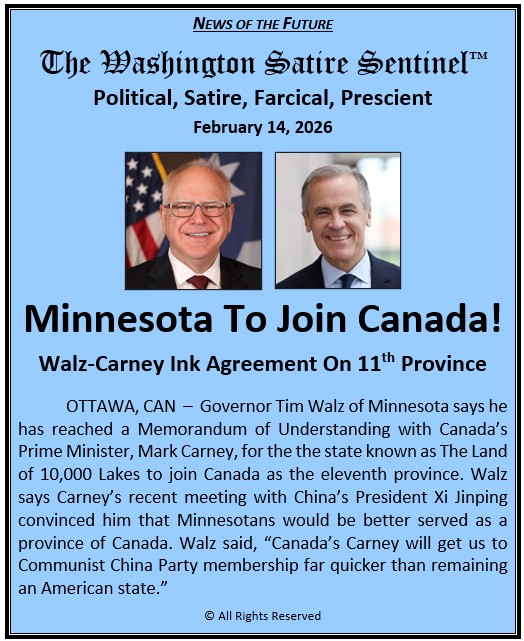 NEWS OF THE FUTURE

The Washington Satire Sentinel™

Political, Satire, Farcical, Prescient

February 14, 2026

Minnesota To Join Canada!

Walz-Carney Ink Agreement On 11th Province

OTTAWA, CAN – Governor Tim Walz of Minnesota says he has reached a Memorandum of Understanding with Canada's Prime Minister, Mark Carney, for the the state known as The Land of 10,000 Lakes to join Canada as the eleventh province. Walz says Carney's recent meeting with China's President Xi Jinping convinced him that Minnesotans would be better served as a province of Canada. Walz said, "Canada's Carney will get us to Communist China Party membership far quicker than remaining an American state."

© All Rights Reserved